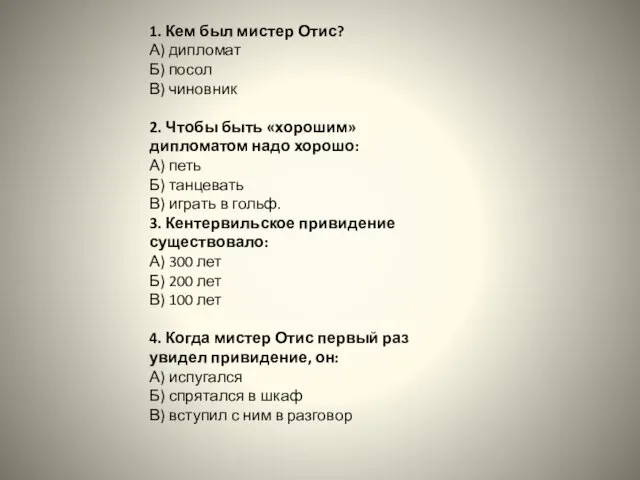 1. Кем был мистер Отис?
А) дипломат
Б) посол
В) чиновник

2. Чтобы быть «хорошим» дипломатом надо хорошо:
А) петь
Б) танцевать
В) играть в гольф.

3. Кентервильское привидение существовало:
А) 300 лет
Б) 200 лет
В) 100 лет

4. Когда мистер Отис первый раз увидел привидение, он:
А) испугался
Б) спрятался в шкаф
В) вступил с ним в разговор